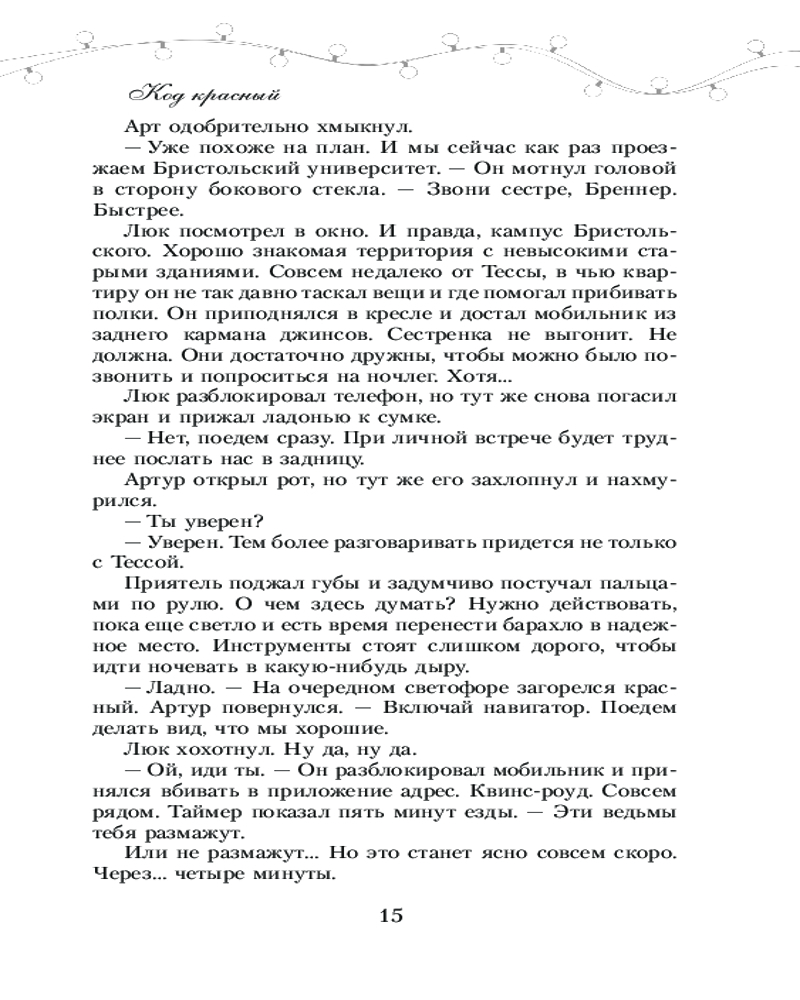 Код красный

Арт одобрительно хмыкнул.

— Уже похоже на план. И мы сейчас как раз проезжаем Бристольский университет. — Он мотнул головой в сторону бокового стекла. — Звони сестре, Бреннер. Быстрее.

Люк посмотрел в окно. И правда, кампус Бристольского. Хорошо знакомая территория с невысокими старыми зданиями. Совсем недалеко от Тессы, в чью квартиру он не так давно таскал вещи и где помогал прибивать полки. Он приподнялся в кресле и достал мобильник из заднего кармана джинсов. Сестренка не выгонит. Не должна. Они достаточно дружны, чтобы можно было позвонить и попроситься на ночлег. Хотя...

Люк разблокировал телефон, но тут же снова погасил экран и прижал ладонью к сумке.

— Нет, поедем сразу. При личной встрече будет труднее послать нас в задницу.

Артур открыл рот, но тут же его захлопнул и нахмурился.

— Ты уверен?

— Уверен. Тем более разговаривать придется не только с Тессой.

Приятель поджал губы и задумчиво постучал пальцами по рулю. О чем здесь думать? Нужно действовать, пока еще светло и есть время перенести барахло в надежное место. Инструменты стоят слишком дорого, чтобы идти ночевать в какую-нибудь дыру.

— Ладно. — На очередном светофоре загорелся красный. Артур повернулся. — Включай навигатор. Поедем делать вид, что мы хорошие.

Люк хохотнул. Ну да, ну да.

— Ой, иди ты. — Он разблокировал мобильник и принялся вбивать в приложение адрес. Квинс-роуд. Совсем рядом. Таймер показал пять минут езды. — Эти ведьмы тебя размажут.

Или не размажут... Но это станет ясно совсем скоро. Через... четыре минуты.

15